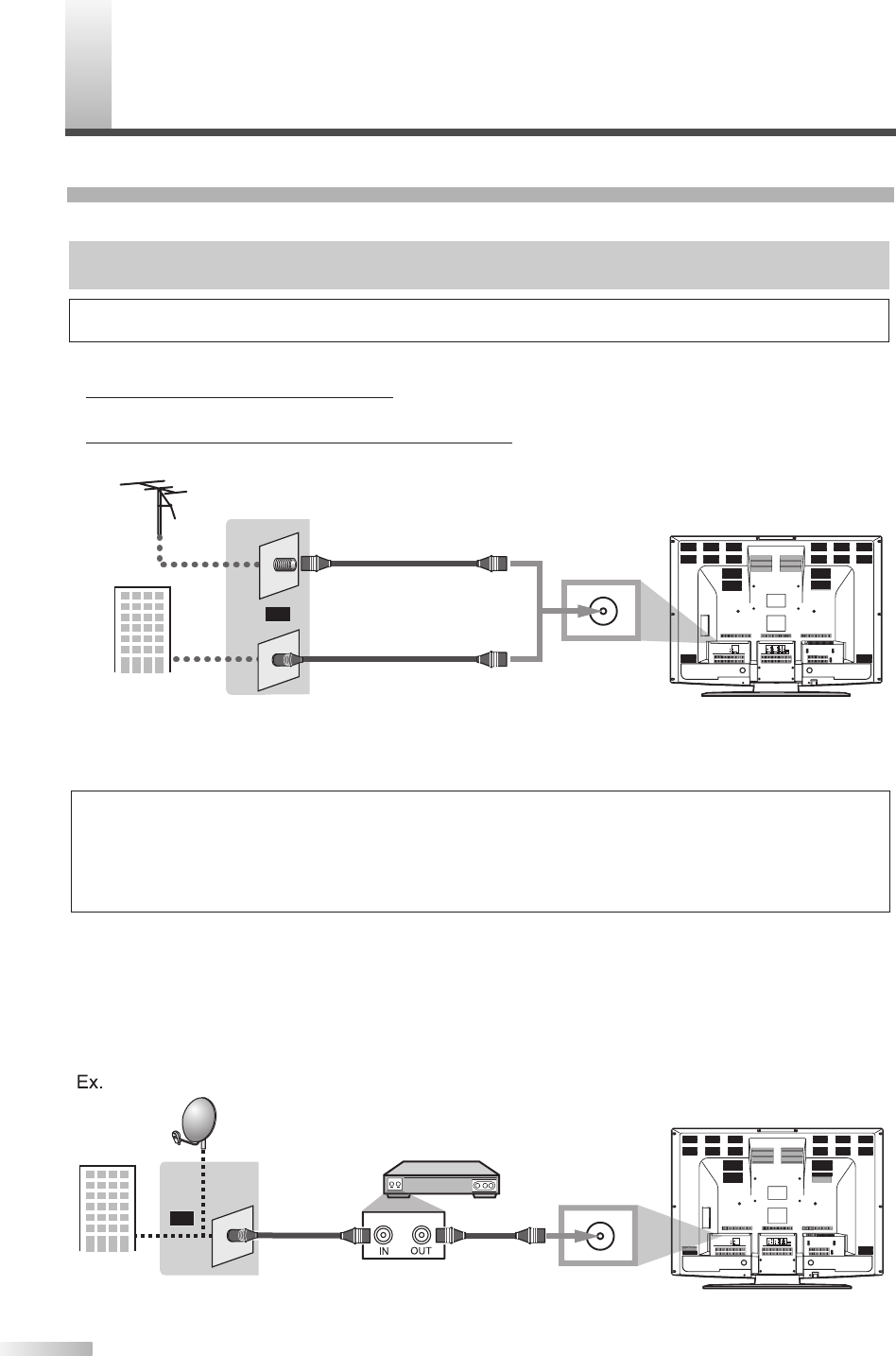 Ex.

IN OUT